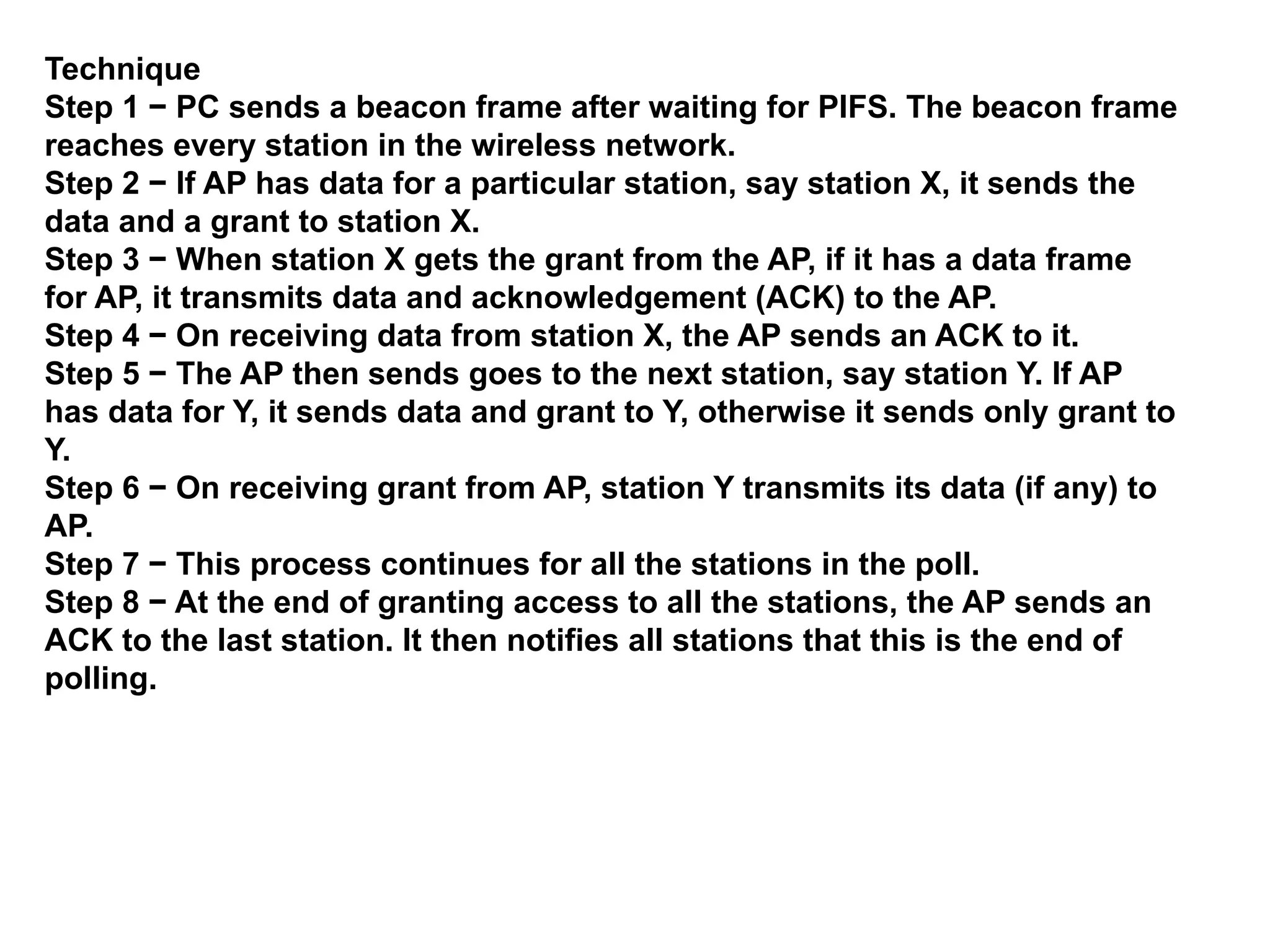 Technique
Step 1 − PC sends a beacon frame after waiting for PIFS. The beacon frame reaches every station in the wireless network.
Step 2 − If AP has data for a particular station, say station X, it sends the data and a grant to station X.
Step 3 − When station X gets the grant from the AP, if it has a data frame for AP, it transmits data and acknowledgement (ACK) to the AP.
Step 4 − On receiving data from station X, the AP sends an ACK to it.
Step 5 − The AP then sends goes to the next station, say station Y. If AP has data for Y, it sends data and grant to Y, otherwise it sends only grant to Y.
Step 6 − On receiving grant from AP, station Y transmits its data (if any) to AP.
Step 7 − This process continues for all the stations in the poll.
Step 8 − At the end of granting access to all the stations, the AP sends an ACK to the last station. It then notifies all stations that this is the end of polling.